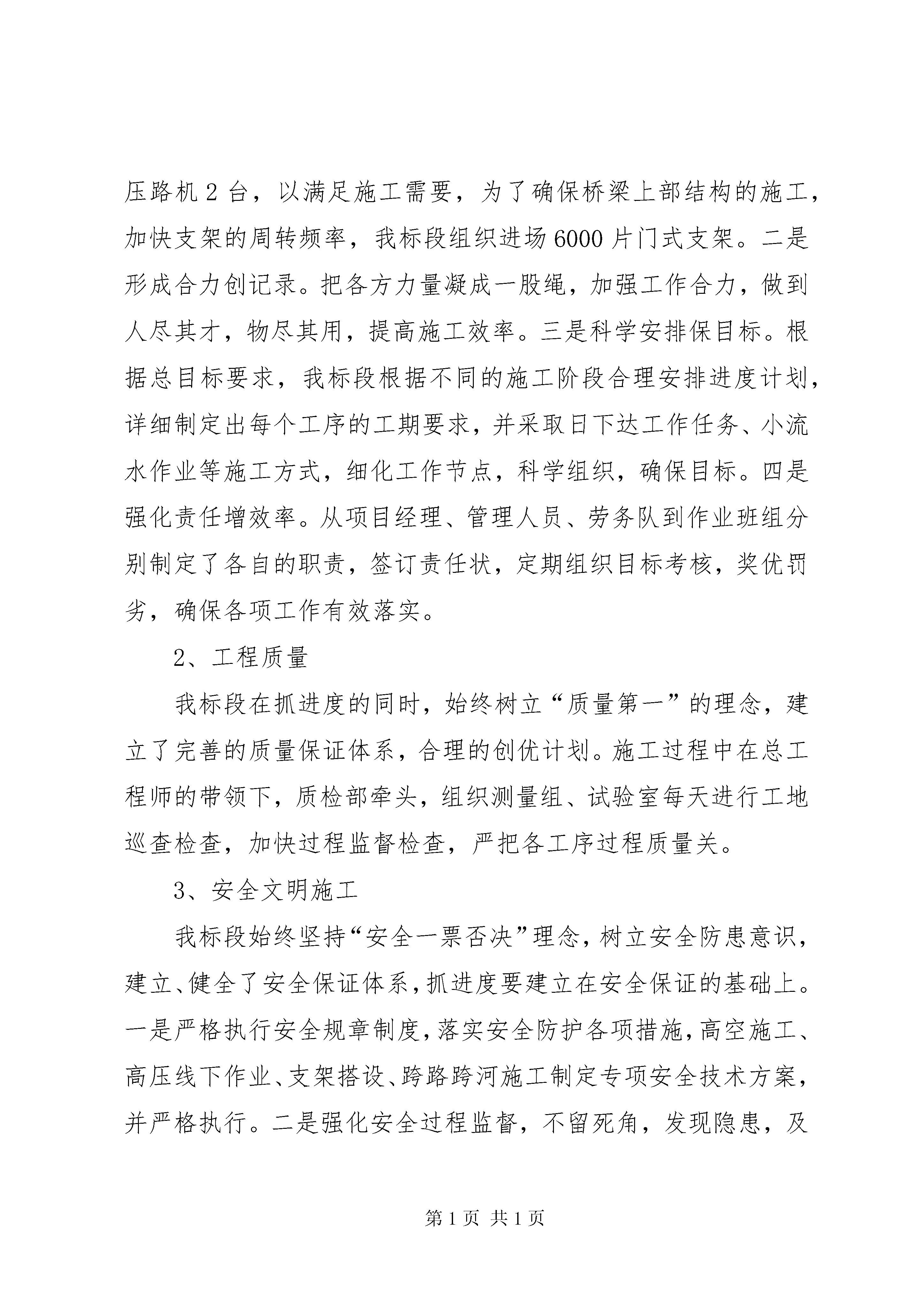 压路机 2 台，以满足施工需要，为了确保桥梁上部结构的施工，加快支架的周转频率，我标段组织进场 6000 片门式支架。二是形成合力创记录。把各方力量凝成一股绳，加强工作合力，做到人尽其才，物尽其用，提高施工效率。三是科学安排保目标。根据总目标要求，我标段根据不同的施工阶段合理安排进度计划，详细制定出每个工序的工期要求，并采取日下达工作任务、小流水作业等施工方式，细化工作节点，科学组织，确保目标。四是强化责任增效率。从项目经理、管理人员、劳务队到作业班组分别制定了各自的职责，签订责任状，定期组织目标考核，奖优罚劣，确保各项工作有效落实。

2、工程质量

我标段在抓进度的同时，始终树立“质量第一”的理念，建立了完善的质量保证体系，合理的创优计划。施工过程中在总工程师的带领下，质检部牵头，组织测量组、试验室每天进行工地巡查检查，加快过程监督检查，严把各工序过程质量关。

3、安全文明施工

我标段始终坚持“安全一票否决”理念，树立安全防患意识，建立、健全了安全保证体系，抓进度要建立在安全保证的基础上。一是严格执行安全规章制度，落实安全防护各项措施，高空施工、高压线下作业、支架搭设、跨路跨河施工制定专项安全技术方案，并严格执行。二是强化安全过程监督，不留死角，发现隐患，及

第 1 页 共 1 页